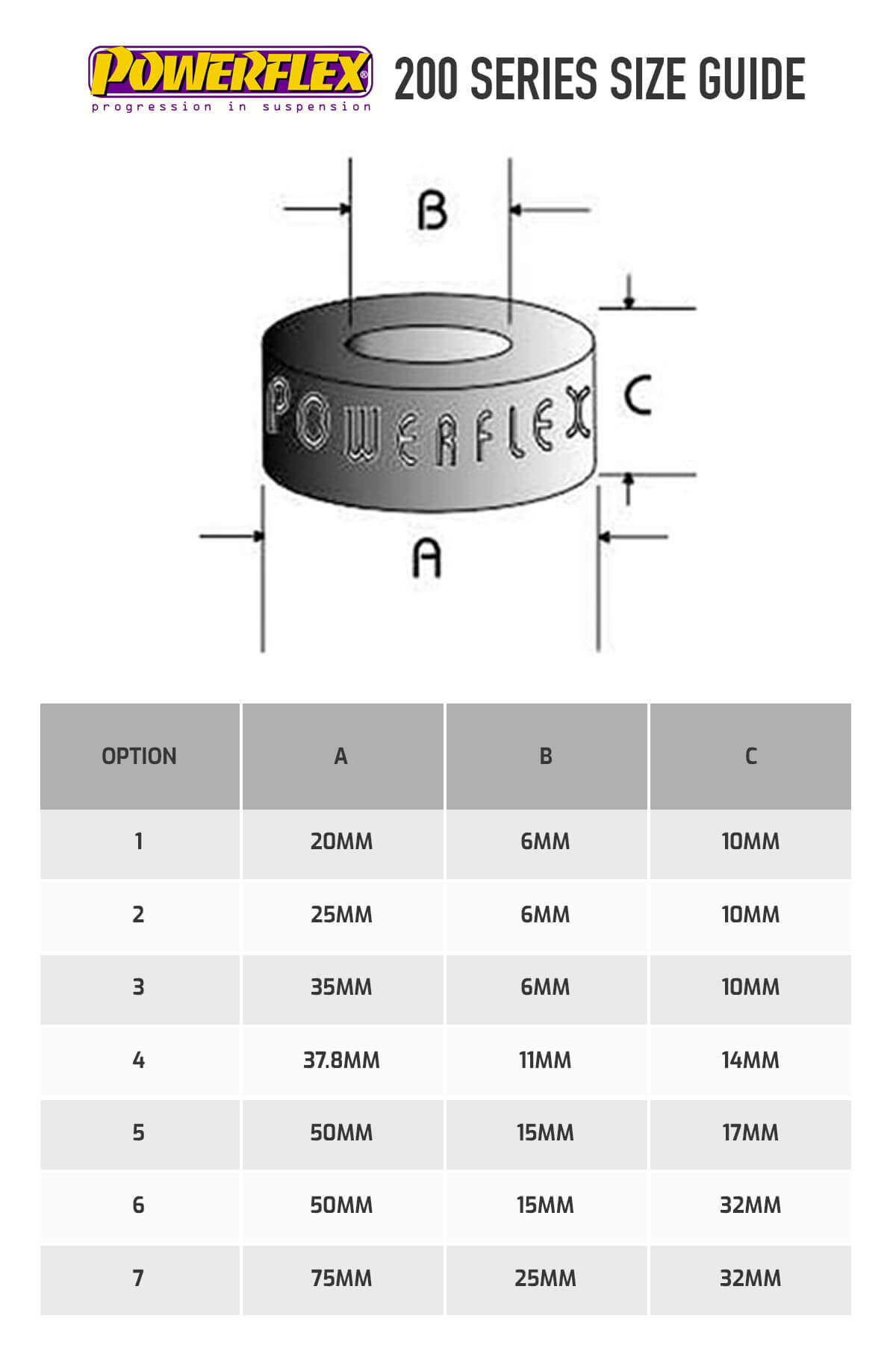 POWERFLEX®
progression in suspension

200 SERIES SIZE GUIDE

B

POWERFLEX

C

A

| OPTION | A | B | C |
|---|---|---|---|
| 1 | 20MM | 6MM | 10MM |
| 2 | 25MM | 6MM | 10MM |
| 3 | 35MM | 6MM | 10MM |
| 4 | 37.8MM | 11MM | 14MM |
| 5 | 50MM | 15MM | 17MM |
| 6 | 50MM | 15MM | 32MM |
| 7 | 75MM | 25MM | 32MM |